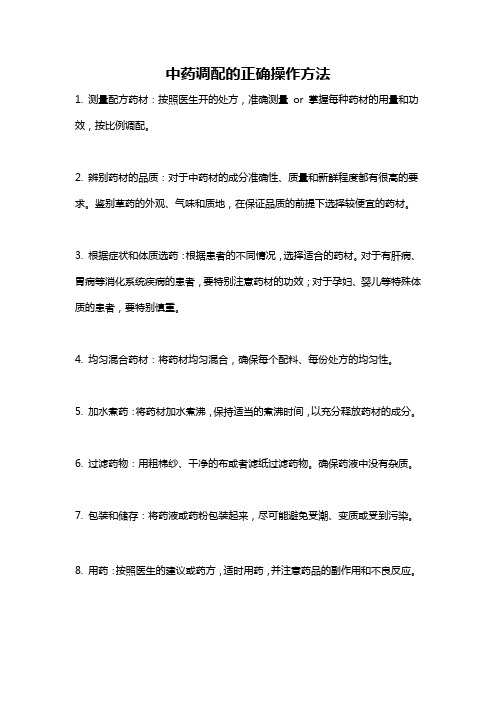 中药调配的正确操作方法

1. 测量配方药材：按照医生开的处方，准确测量 or 掌握每种药材的用量和功效，按比例调配。

2. 辨别药材的品质：对于中药材的成分准确性、质量和新鲜程度都有很高的要求。鉴别草药的外观、气味和质地，在保证品质的前提下选择较便宜的药材。

3. 根据症状和体质选药：根据患者的不同情况，选择适合的药材。对于有肝病、胃病等消化系统疾病的患者，要特别注意药材的功效；对于孕妇、婴儿等特殊体质的患者，要特别慎重。

4. 均匀混合药材：将药材均匀混合，确保每个配料、每份处方的均匀性。

5. 加水煮药：将药材加水煮沸，保持适当的煮沸时间，以充分释放药材的成分。

6. 过滤药物：用粗棉纱、干净的布或者滤纸过滤药物。确保药液中没有杂质。

7. 包装和储存：将药液或药粉包装起来，尽可能避免受潮、变质或受到污染。

8. 用药：按照医生的建议或药方，适时用药，并注意药品的副作用和不良反应。